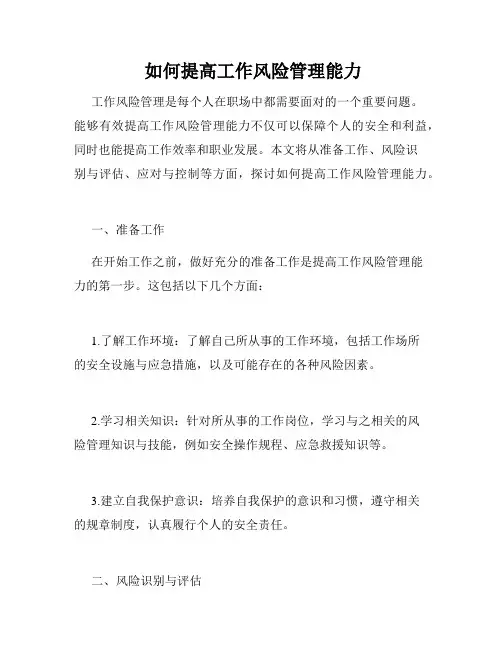 如何提高工作风险管理能力

工作风险管理是每个人在职场中都需要面对的一个重要问题。能够有效提高工作风险管理能力不仅可以保障个人的安全和利益，同时也能提高工作效率和职业发展。本文将从准备工作、风险识别与评估、应对与控制等方面，探讨如何提高工作风险管理能力。

一、准备工作

在开始工作之前，做好充分的准备工作是提高工作风险管理能力的第一步。这包括以下几个方面：

1.了解工作环境：了解自己所从事的工作环境，包括工作场所的安全设施与应急措施，以及可能存在的各种风险因素。

2.学习相关知识：针对所从事的工作岗位，学习与之相关的风险管理知识与技能，例如安全操作规程、应急救援知识等。

3.建立自我保护意识：培养自我保护的意识和习惯，遵守相关的规章制度，认真履行个人的安全责任。

二、风险识别与评估